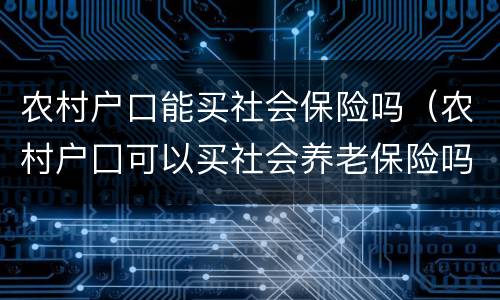 农村户口能买社会保险吗（农村户口可以买社会养老保险吗